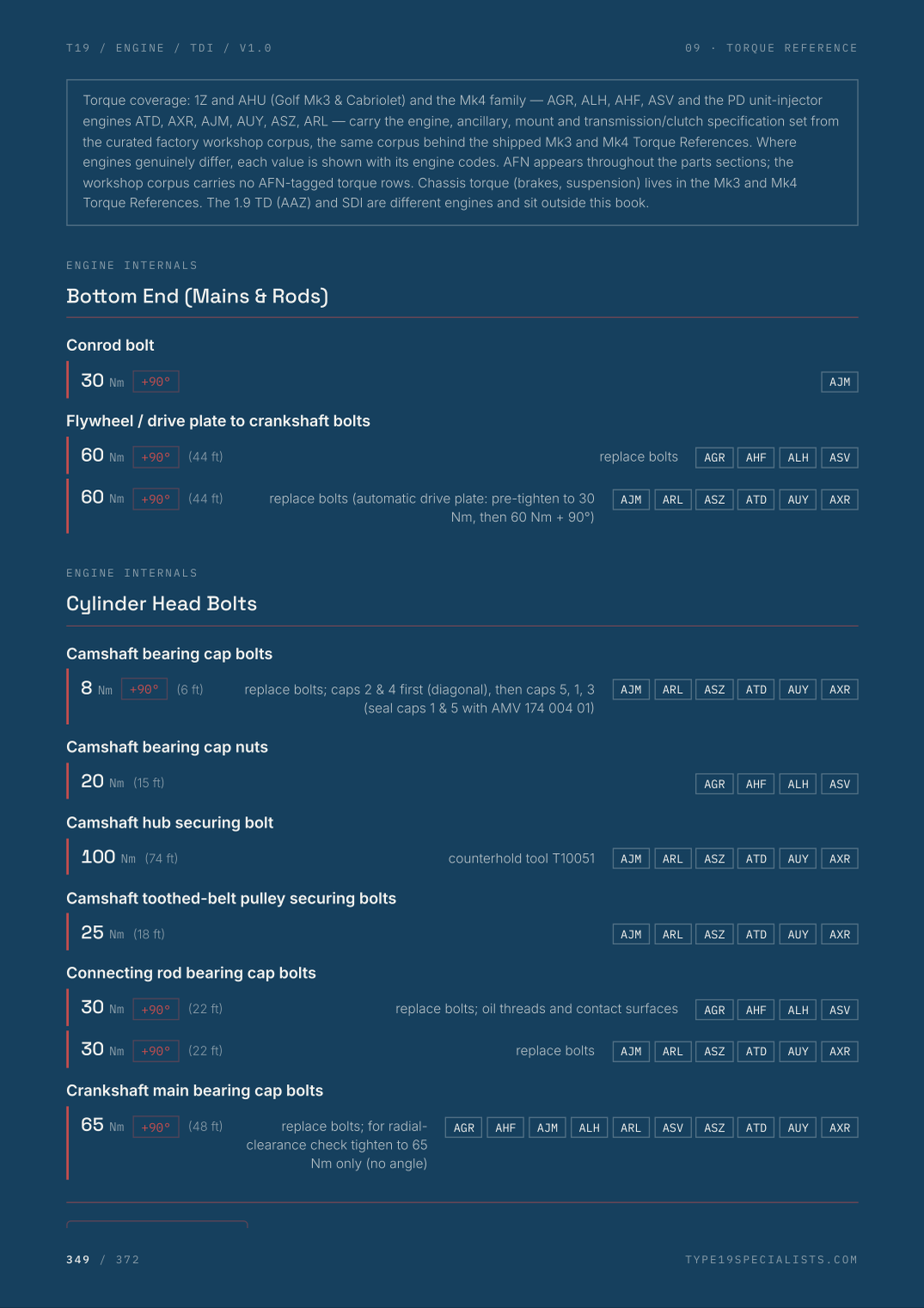 T19 / ENGINE / TDI / V1.0

09 · TORQUE REFERENCE

Torque coverage: 1Z and AHU (Golf Mk3 & Cabriolet) and the Mk4 family — AGR, ALH, AHF, ASV and the PD unit-injector engines ATD, AXR, AJM, AUY, ASZ, ARL — carry the engine, ancillary, mount and transmission/clutch specification set from the curated factory workshop corpus, the same corpus behind the shipped Mk3 and Mk4 Torque References. Where engines genuinely differ, each value is shown with its engine codes. AFN appears throughout the parts sections; the workshop corpus carries no AFN-tagged torque rows. Chassis torque (brakes, suspension) lives in the Mk3 and Mk4 Torque References. The 1.9 TD (AAZ) and SDI are different engines and sit outside this book.

ENGINE INTERNALS

Bottom End (Mains & Rods)

Conrod bolt

30 Nm +90° AJM

Flywheel / drive plate to crankshaft bolts

60 Nm +90° (44 ft) replace bolts AGR AHF ALH ASV

60 Nm +90° (44 ft) replace bolts (automatic drive plate: pre-tighten to 30 Nm, then 60 Nm + 90°) AJM ARL ASZ ATD AUY AXR

ENGINE INTERNALS

Cylinder Head Bolts

Camshaft bearing cap bolts

8 Nm +90° (6 ft) replace bolts; caps 2 & 4 first (diagonal), then caps 5, 1, 3 (seal caps 1 & 5 with AMV 174 004 01) AJM ARL ASZ ATD AUY AXR

Camshaft bearing cap nuts

20 Nm (15 ft) AGR AHF ALH ASV

Camshaft hub securing bolt

100 Nm (74 ft) counterhold tool T10051 AJM ARL ASZ ATD AUY AXR

Camshaft toothed-belt pulley securing bolts

25 Nm (18 ft) AJM ARL ASZ ATD AUY AXR

Connecting rod bearing cap bolts

30 Nm +90° (22 ft) replace bolts; oil threads and contact surfaces AGR AHF ALH ASV

30 Nm +90° (22 ft) replace bolts AJM ARL ASZ ATD AUY AXR

Crankshaft main bearing cap bolts

65 Nm +90° (48 ft) replace bolts; for radial-clearance check tighten to 65 Nm only (no angle) AGR AHF AJM ALH ARL ASV ASZ ATD AUY AXR

349 / 372

TYPE19SPECIALISTS.COM